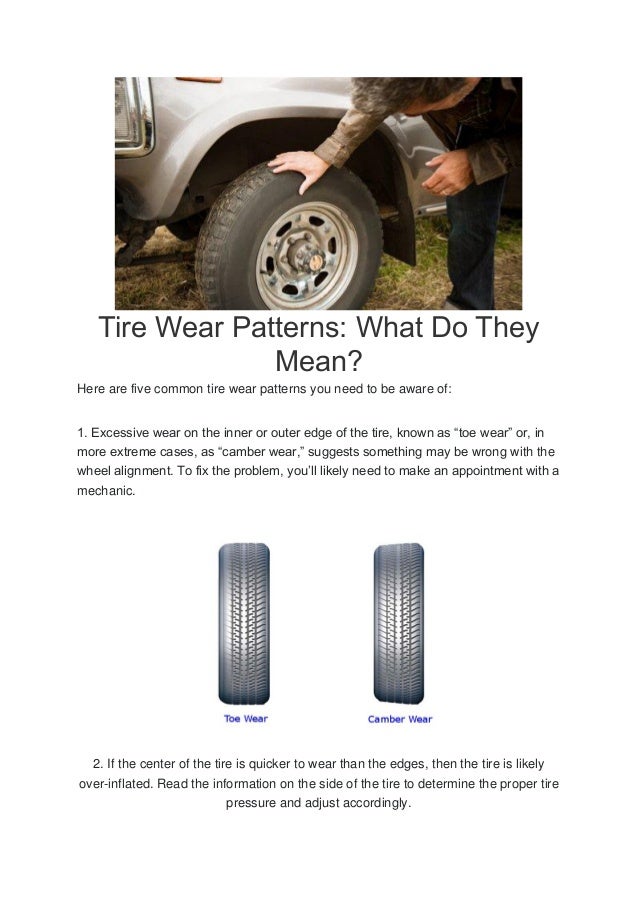 Tire Wear Patterns: What Do They Mean?

Here are five common tire wear patterns you need to be aware of:

1. Excessive wear on the inner or outer edge of the tire, known as "toe wear" or, in more extreme cases, as "camber wear," suggests something may be wrong with the wheel alignment. To fix the problem, you'll likely need to make an appointment with a mechanic.

Toe Wear

Camber Wear

2. If the center of the tire is quicker to wear than the edges, then the tire is likely over-inflated. Read the information on the side of the tire to determine the proper tire pressure and adjust accordingly.